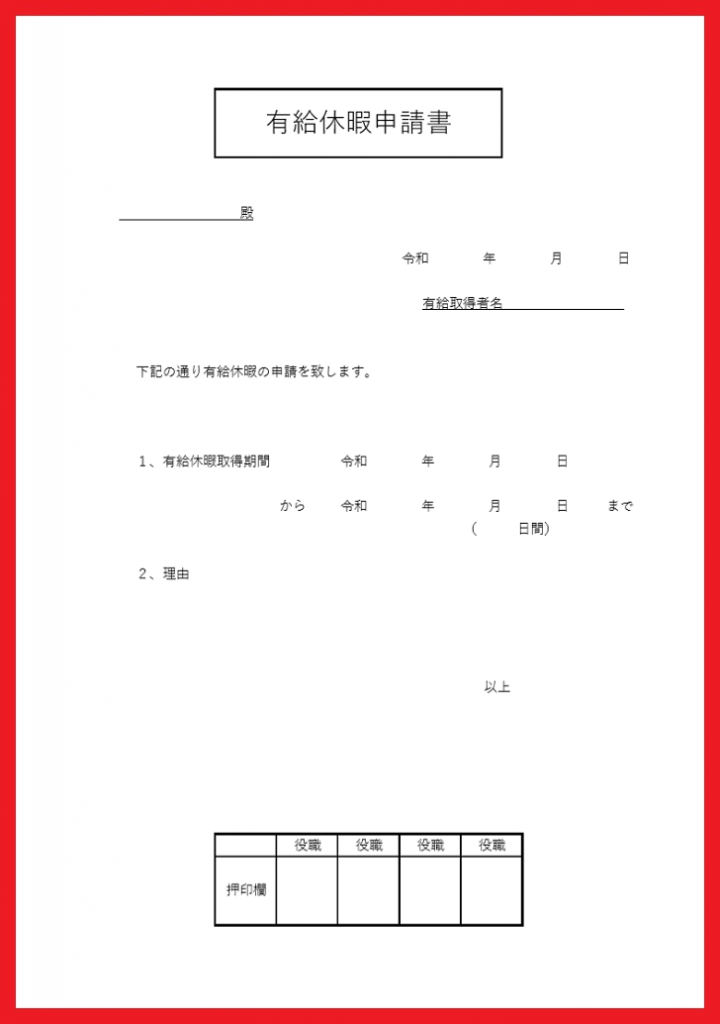 有給休暇申請書

殿

令和　年　月　日

有給取得者名

下記の通り有給休暇の申請を致します。

1、有給休暇取得期間　令和　年　月　日

から　令和　年　月　日　まで

（　日間）

2、理由

以上

| | 役職 | 役職 | 役職 | 役職 |
|---|---|---|---|---|
| 押印欄 | | | | |